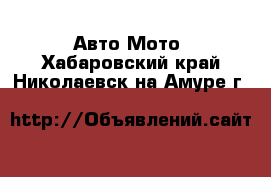 Авто Мото
Хабаровский край
Николаевск на Амуре г

http://Объявлений.сайт